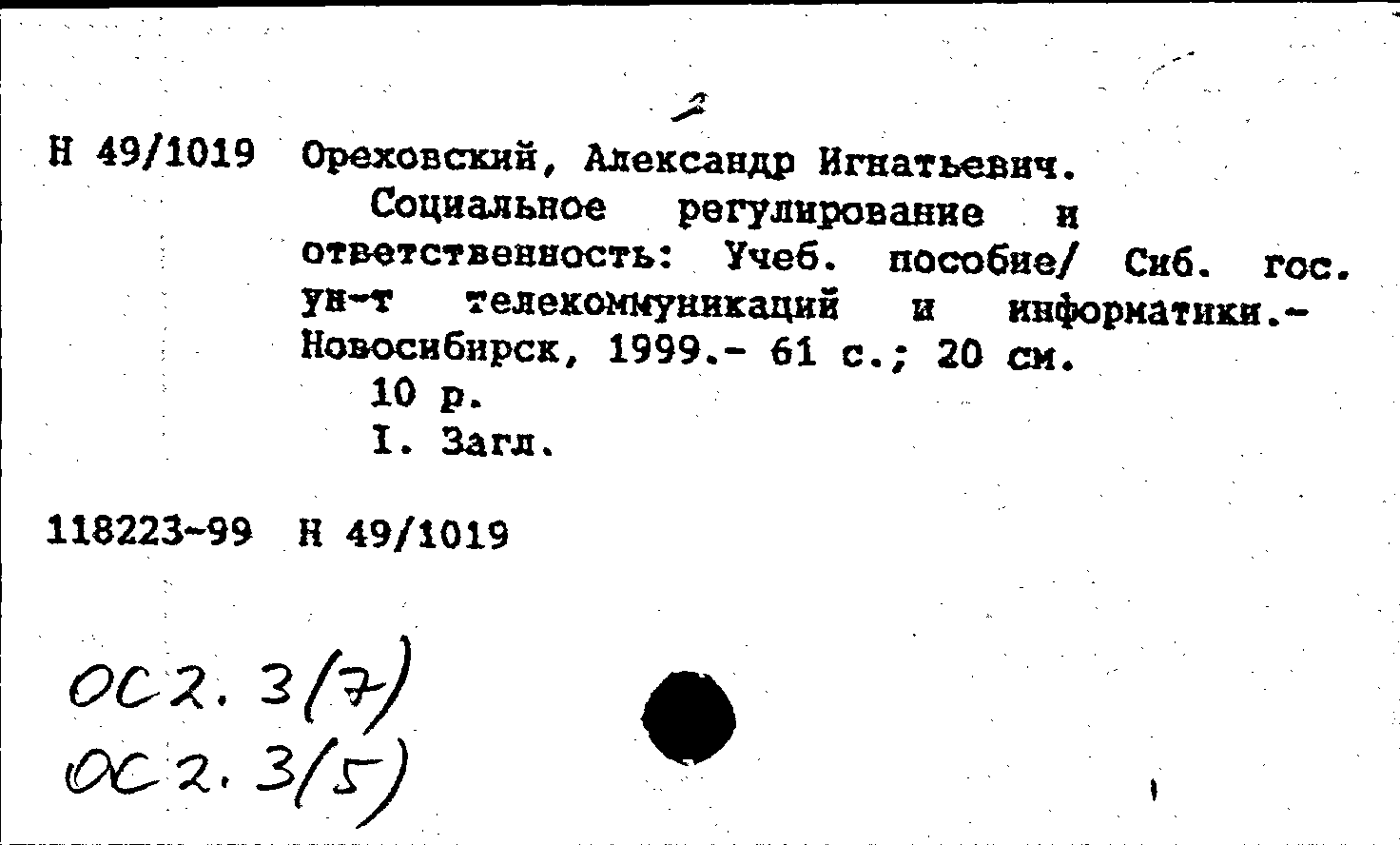 2

Н 49/1019 Ореховский, Александр Игнатьевич.
Социальное регулирование и ответственность: Учеб. пособие/ Сиб. гос. ун-т телекоммуникаций и информатики.- Новосибирск, 1999.- 61 с.; 20 см.
10 р.
I. Загл.

118223-99 Н 49/1019

ОС2.3(7)
ОС2.3(5)